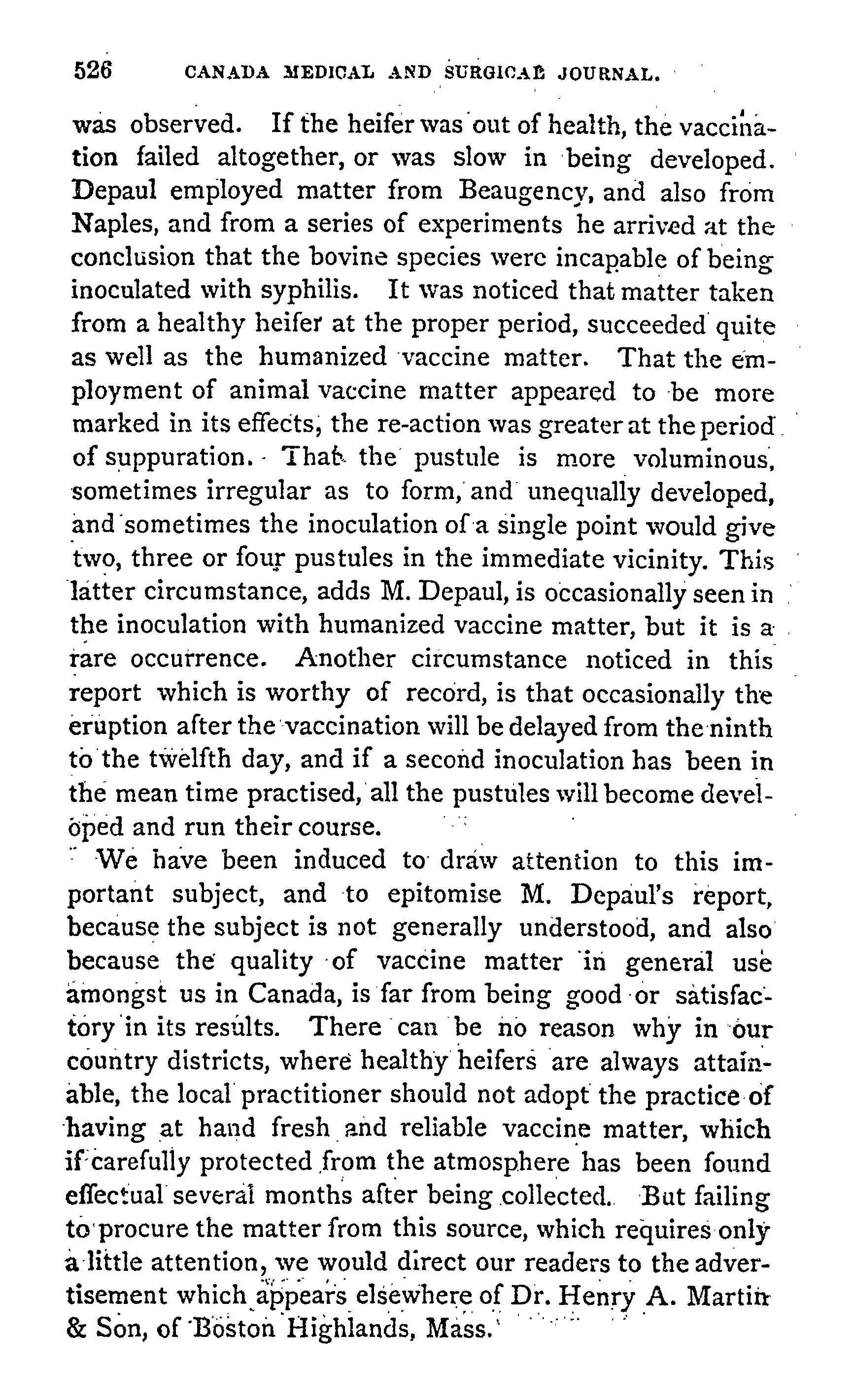 526 CANADA MEDICAL AND SURGICAL JOURNAL.

was observed. If the heifer was out of health, the vaccination failed altogether, or was slow in being developed. Depaul employed matter from Beaugency, and also from Naples, and from a series of experiments he arrived at the conclusion that the bovine species were incapable of being inoculated with syphilis. It was noticed that matter taken from a healthy heifer at the proper period, succeeded quite as well as the humanized vaccine matter. That the employment of animal vaccine matter appeared to be more marked in its effects, the re-action was greater at the period of suppuration. That the pustule is more voluminous, sometimes irregular as to form, and unequally developed, and sometimes the inoculation of a single point would give two, three or four pustules in the immediate vicinity. This latter circumstance, adds M. Depaul, is occasionally seen in the inoculation with humanized vaccine matter, but it is a rare occurrence. Another circumstance noticed in this report which is worthy of record, is that occasionally the eruption after the vaccination will be delayed from the ninth to the twelfth day, and if a second inoculation has been in the mean time practised, all the pustules will become developed and run their course.

We have been induced to draw attention to this important subject, and to epitomise M. Depaul's report, because the subject is not generally understood, and also because the quality of vaccine matter in general use amongst us in Canada, is far from being good or satisfactory in its results. There can be no reason why in our country districts, where healthy heifers are always attainable, the local practitioner should not adopt the practice of having at hand fresh and reliable vaccine matter, which if carefully protected from the atmosphere has been found effectual several months after being collected. But failing to procure the matter from this source, which requires only a little attention, we would direct our readers to the advertisement which appears elsewhere of Dr. Henry A. Martin & Son, of Boston Highlands, Mass.